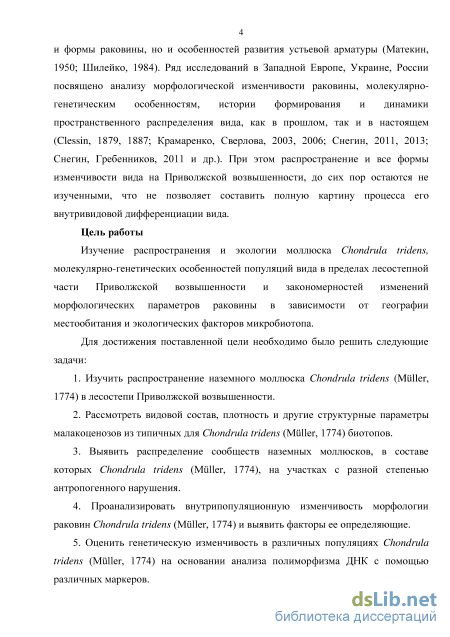 4

и формы раковины, но и особенностей развития устьевой арматуры (Матекин, 1950; Шилейко, 1984). Ряд исследований в Западной Европе, Украине, России посвящено анализу морфологической изменчивости раковины, молекулярно-генетическим особенностям, истории формирования и динамики пространственного распределения вида, как в прошлом, так и в настоящем (Clessin, 1879, 1887; Крамаренко, Сверлова, 2003, 2006; Снегин, 2011, 2013; Снегин, Гребенников, 2011 и др.). При этом распространение и все формы изменчивости вида на Приволжской возвышенности, до сих пор остаются не изученными, что не позволяет составить полную картину процесса его внутривидовой дифференциации вида.

Цель работы

Изучение распространения и экологии моллюска Chondrula tridens, молекулярно-генетических особенностей популяций вида в пределах лесостепной части Приволжской возвышенности и закономерностей изменений морфологических параметров раковины в зависимости от географии местообитания и экологических факторов микробиотопа.

Для достижения поставленной цели необходимо было решить следующие задачи:

1. Изучить распространение наземного моллюска Chondrula tridens (Müller, 1774) в лесостепи Приволжской возвышенности.

2. Рассмотреть видовой состав, плотность и другие структурные параметры малакоценозов из типичных для Chondrula tridens (Müller, 1774) биотопов.

3. Выявить распределение сообществ наземных моллюсков, в составе которых Chondrula tridens (Müller, 1774), на участках с разной степенью антропогенного нарушения.

4. Проанализировать внутрипопуляционную изменчивость морфологии раковин Chondrula tridens (Müller, 1774) и выявить факторы ее определяющие.

5. Оценить генетическую изменчивость в различных популяциях Chondrula tridens (Müller, 1774) на основании анализа полиморфизма ДНК с помощью различных маркеров.

dsLib.net
библиотека диссертаций